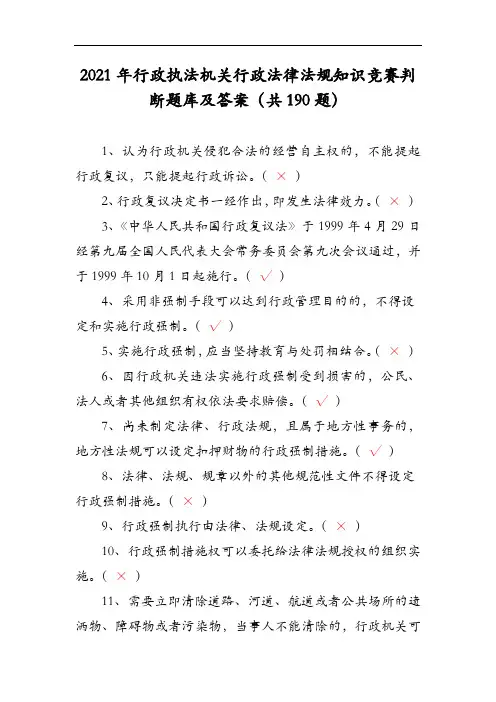 2021年行政执法机关行政法律法规知识竞赛判断题库及答案（共190题）

1、认为行政机关侵犯合法的经营自主权的，不能提起行政复议，只能提起行政诉讼。（ × ）

2、行政复议决定书一经作出，即发生法律效力。（ × ）

3、《中华人民共和国行政复议法》于1999年4月29日经第九届全国人民代表大会常务委员会第九次会议通过，并于1999年10月1日起施行。（ √ ）

4、采用非强制手段可以达到行政管理目的的，不得设定和实施行政强制。（ √ ）

5、实施行政强制，应当坚持教育与处罚相结合。（ × ）

6、因行政机关违法实施行政强制受到损害的，公民、法人或者其他组织有权依法要求赔偿。（ √ ）

7、尚未制定法律、行政法规，且属于地方性事务的，地方性法规可以设定扣押财物的行政强制措施。（ √ ）

8、法律、法规、规章以外的其他规范性文件不得设定行政强制措施。（ × ）

9、行政强制执行由法律、法规设定。（ × ）

10、行政强制措施权可以委托给法律法规授权的组织实施。（ × ）

11、需要立即清除道路、河道、航道或者公共场所的遗洒物、障碍物或者污染物，当事人不能清除的，行政机关可